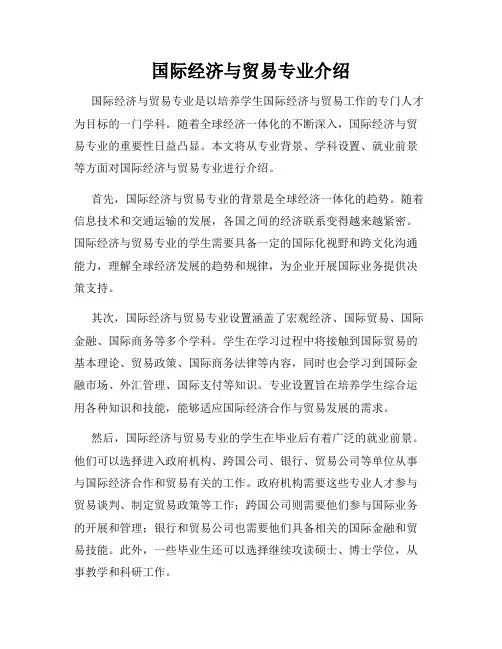 国际经济与贸易专业介绍

国际经济与贸易专业是以培养学生国际经济与贸易工作的专门人才为目标的一门学科。随着全球经济一体化的不断深入，国际经济与贸易专业的重要性日益凸显。本文将从专业背景、学科设置、就业前景等方面对国际经济与贸易专业进行介绍。

首先，国际经济与贸易专业的背景是全球经济一体化的趋势。随着信息技术和交通运输的发展，各国之间的经济联系变得越来越紧密。国际经济与贸易专业的学生需要具备一定的国际化视野和跨文化沟通能力，理解全球经济发展的趋势和规律，为企业开展国际业务提供决策支持。

其次，国际经济与贸易专业设置涵盖了宏观经济、国际贸易、国际金融、国际商务等多个学科。学生在学习过程中将接触到国际贸易的基本理论、贸易政策、国际商务法律等内容，同时也会学习到国际金融市场、外汇管理、国际支付等知识。专业设置旨在培养学生综合运用各种知识和技能，能够适应国际经济合作与贸易发展的需求。

然后，国际经济与贸易专业的学生在毕业后有着广泛的就业前景。他们可以选择进入政府机构、跨国公司、银行、贸易公司等单位从事与国际经济合作和贸易有关的工作。政府机构需要这些专业人才参与贸易谈判、制定贸易政策等工作；跨国公司则需要他们参与国际业务的开展和管理；银行和贸易公司也需要他们具备相关的国际金融和贸易技能。此外，一些毕业生还可以选择继续攻读硕士、博士学位，从事教学和科研工作。